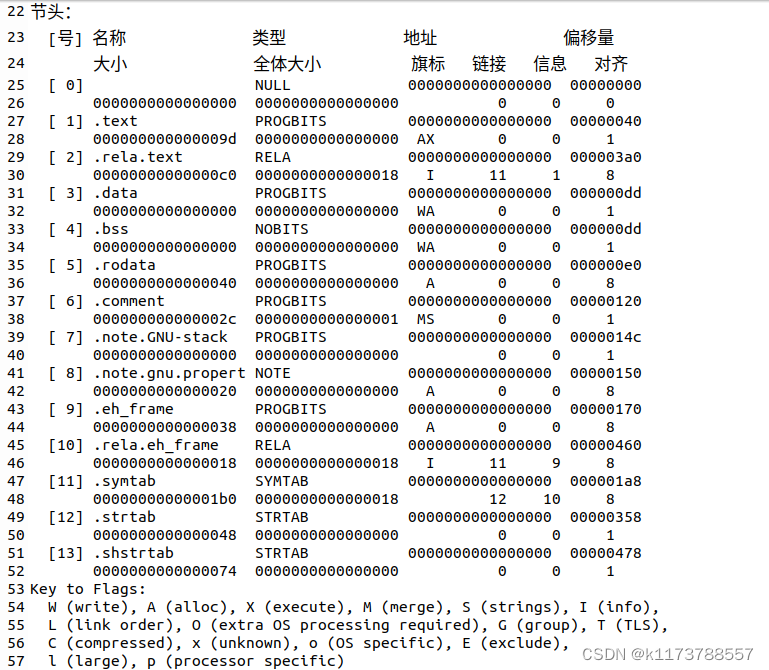 22 节头:
23  [号] 名称              类型              地址              偏移量
24       大小              全体大小          旗标   链接   信息   对齐
25  [ 0]                   NULL              0000000000000000  00000000
26       0000000000000000  0000000000000000           0     0     0
27  [ 1] .text             PROGBITS          0000000000000000  00000040
28       000000000000009d  0000000000000000  AX       0     0     1
29  [ 2] .rela.text        RELA              0000000000000000  000003a0
30       00000000000000c0  0000000000000018   I      11     1     8
31  [ 3] .data             PROGBITS          0000000000000000  000000dd
32       0000000000000000  0000000000000000  WA       0     0     1
33  [ 4] .bss              NOBITS            0000000000000000  000000dd
34       0000000000000000  0000000000000000  WA       0     0     1
35  [ 5] .rodata           PROGBITS          0000000000000000  000000e0
36       0000000000000040  0000000000000000   A       0     0     8
37  [ 6] .comment          PROGBITS          0000000000000000  00000120
38       000000000000002c  0000000000000001  MS       0     0     1
39  [ 7] .note.GNU-stack   PROGBITS          0000000000000000  0000014c
40       0000000000000000  0000000000000000           0     0     1
41  [ 8] .note.gnu.propert NOTE              0000000000000000  00000150
42       0000000000000020  0000000000000000   A       0     0     8
43  [ 9] .eh_frame         PROGBITS          0000000000000000  00000170
44       0000000000000038  0000000000000000   A       0     0     8
45  [10] .rela.eh_frame    RELA              0000000000000000  00000460
46       0000000000000018  0000000000000018   I      11     9     8
47  [11] .symtab           SYMTAB            0000000000000000  000001a8
48       00000000000001b0  0000000000000018          12    10     8
49  [12] .strtab           STRTAB            0000000000000000  00000358
50       0000000000000048  0000000000000000           0     0     1
51  [13] .shstrtab         STRTAB            0000000000000000  00000478
52       0000000000000074  0000000000000000           0     0     1
53 Key to Flags:
54   W (write), A (alloc), X (execute), M (merge), S (strings), I (info),
55   L (link order), O (extra OS processing required), G (group), T (TLS),
56   C (compressed), x (unknown), o (OS specific), E (exclude),
57   l (large), p (processor specific)
CSDN @k1173788557